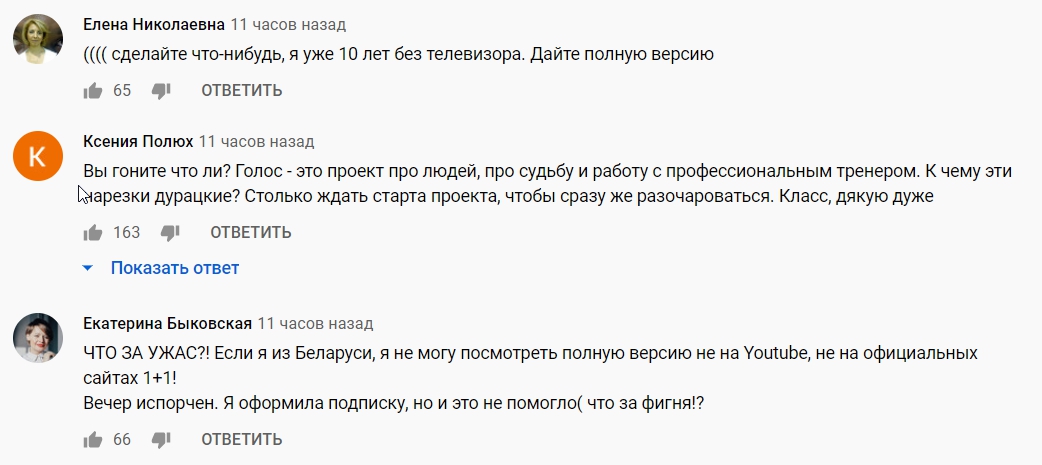 Елена Николаевна 11 часов назад
(((( сделайте что-нибудь, я уже 10 лет без телевизора. Дайте полную версию
65 ОТВЕТИТЬ

K
Ксения Полюх 11 часов назад
Вы гоните что ли? Голос - это проект про людей, про судьбу и работу с профессиональным тренером. К чему эти нарезки дурацкие? Столько ждать старта проекта, чтобы сразу же разочароваться. Класс, дякую дуже
163 ОТВЕТИТЬ
Показать ответ

Екатерина Быковская 11 часов назад
ЧТО ЗА УЖАС?! Если я из Беларуси, я не могу посмотреть полную версию не на Youtube, не на официальных сайтах 1+1!
Вечер испорчен. Я оформила подписку, но и это не помогло( что за фигня!?
66 ОТВЕТИТЬ